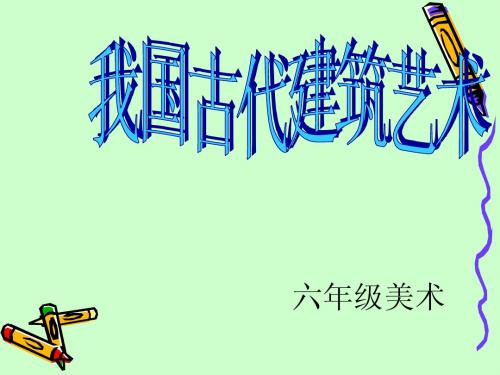 我国古代建筑艺术

六年级美术